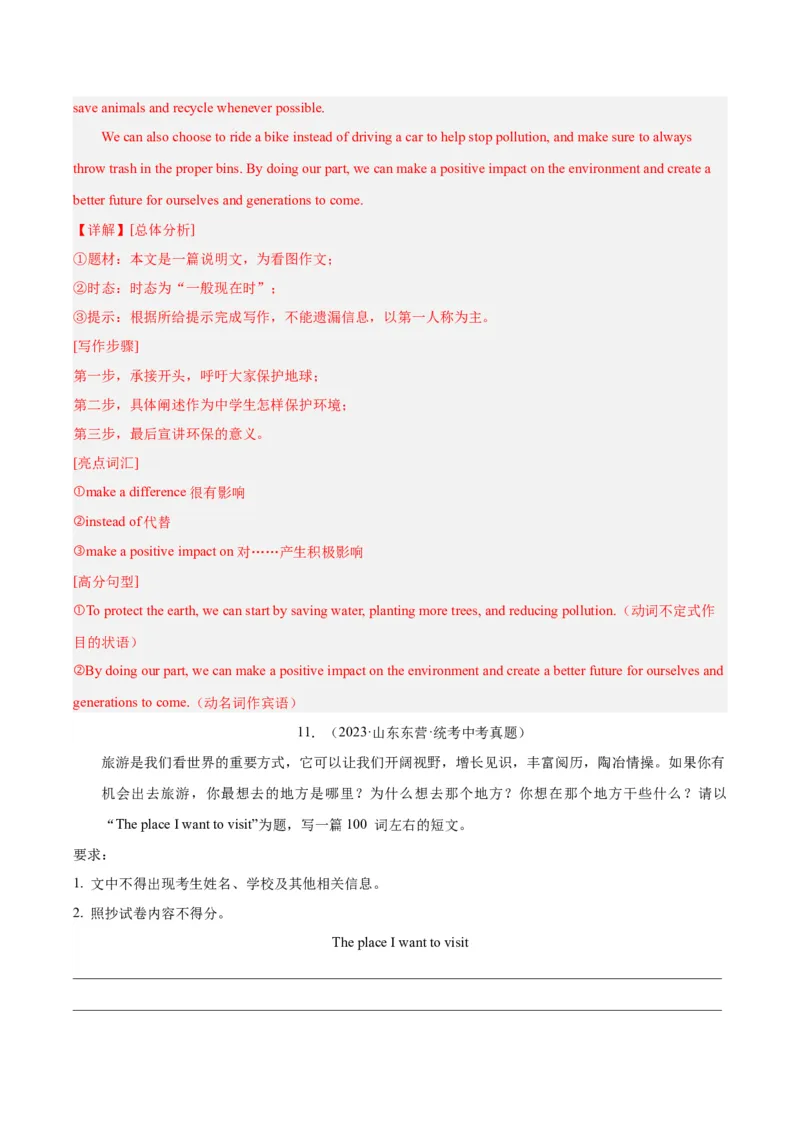 save animals and recycle whenever possible.

We can also choose to ride a bike instead of driving a car to help stop pollution, and make sure to always throw trash in the proper bins. By doing our part, we can make a positive impact on the environment and create a better future for ourselves and generations to come.

【详解】[总体分析]

①题材：本文是一篇说明文，为看图作文；

②时态：时态为“一般现在时”；

③提示：根据所给提示完成写作，不能遗漏信息，以第一人称为主。

[写作步骤]

第一步，承接开头，呼吁大家保护地球；

第二步，具体阐述作为中学生怎样保护环境；

第三步，最后宣讲环保的意义。

[亮点词汇]

①make a difference 很有影响

②instead of 代替

③make a positive impact on 对……产生积极影响

[高分句型]

①To protect the earth, we can start by saving water, planting more trees, and reducing pollution.（动词不定式作目的状语）

②By doing our part, we can make a positive impact on the environment and create a better future for ourselves and generations to come.（动名词作宾语）

11. （2023·山东东营·统考中考真题）

旅游是我们看世界的重要方式，它可以让我们开阔视野，增长见识，丰富阅历，陶冶情操。如果你有机会出去旅游，你最想去的地方是哪里？为什么想去那个地方？你想在那个地方干些什么？请以“The place I want to visit”为题，写一篇 100 词左右的短文。

要求：

1. 文中不得出现考生姓名、学校及其他相关信息。

2. 照抄试卷内容不得分。

The place I want to visit